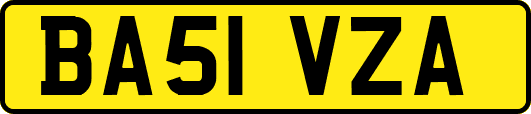 BA51 VZA